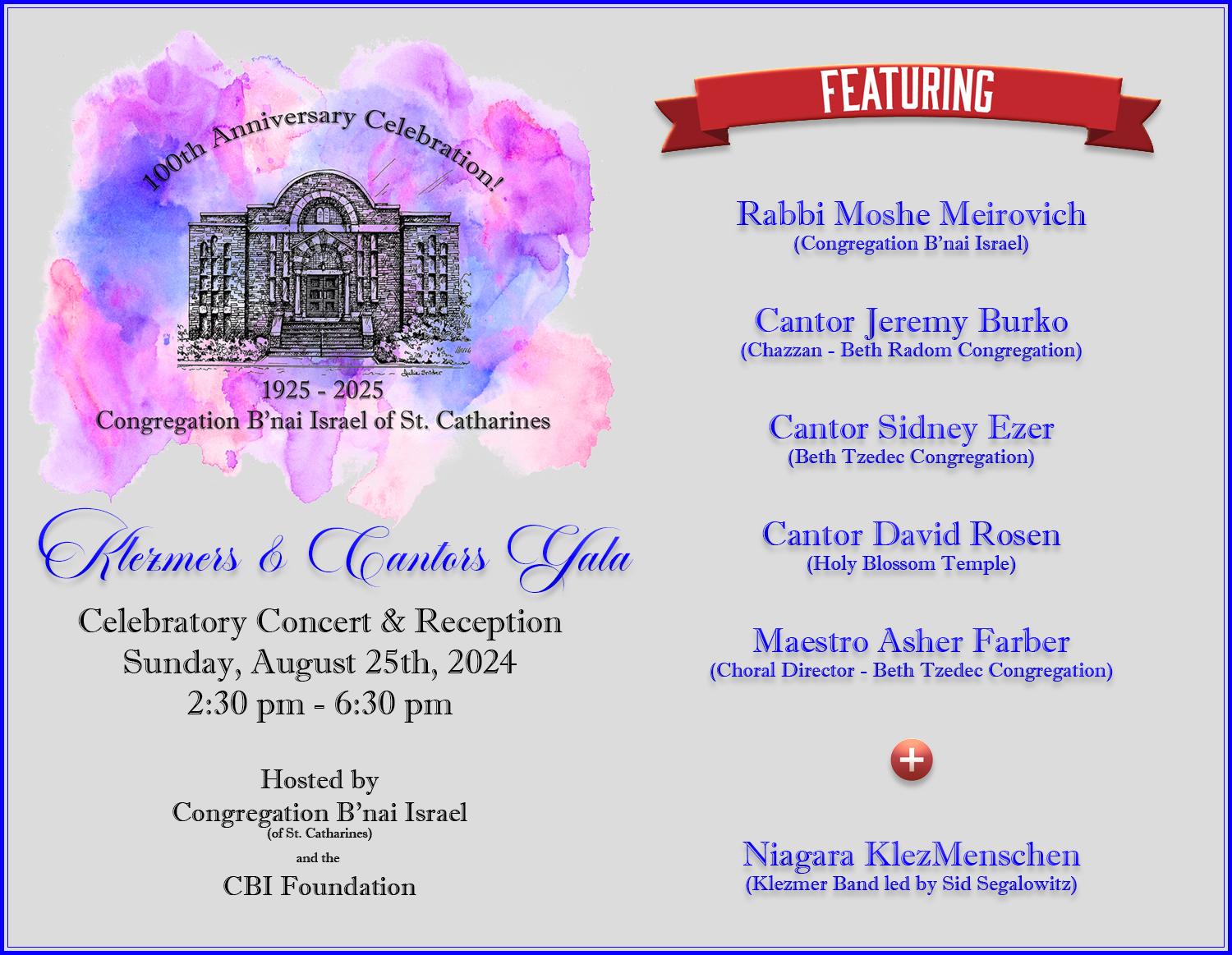 100th Anniversary Celebration!

1925 - 2025
Congregation B'nai Israel of St. Catharines

Klezmers & Cantors Gala

Celebratory Concert & Reception
Sunday, August 25th, 2024
2:30 pm - 6:30 pm

Hosted by
Congregation B'nai Israel
(of St. Catharines)
and the
CBI Foundation

FEATURING

Rabbi Moshe Meirovich
(Congregation B'nai Israel)

Cantor Jeremy Burko
(Chazzan - Beth Radom Congregation)

Cantor Sidney Ezer
(Beth Tzedec Congregation)

Cantor David Rosen
(Holy Blossom Temple)

Maestro Asher Farber
(Choral Director - Beth Tzedec Congregation)

+

Niagara KlezMenschen
(Klezmer Band led by Sid Segalowitz)